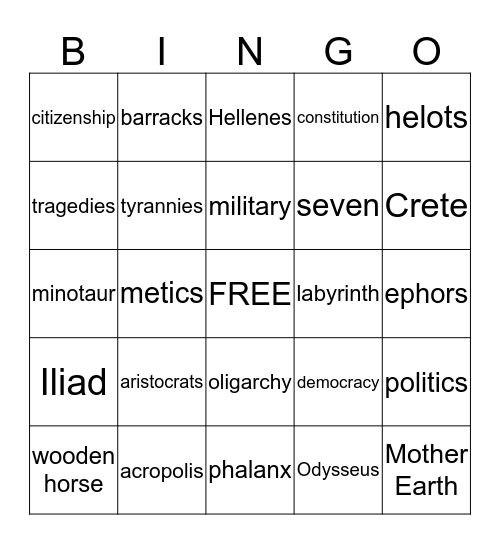 | B | I | N | G | O |
|---|---|---|---|---|
| citizenship | barracks | Hellenes | constitution | helots |
| tragedies | tyrannies | military | seven | Crete |
| minotaur | metics | FREE | labyrinth | ephors |
| Iliad | aristocrats | oligarchy | democracy | politics |
| wooden horse | acropolis | phalanx | Odysseus | Mother Earth |